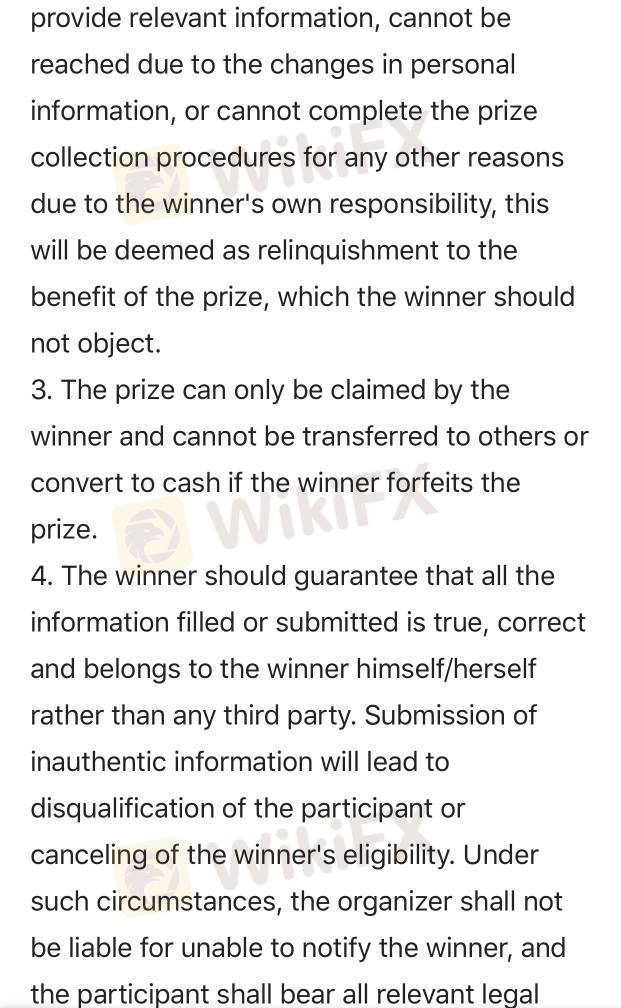 provide relevant information, cannot be reached due to the changes in personal information, or cannot complete the prize collection procedures for any other reasons due to the winner's own responsibility, this will be deemed as relinquishment to the benefit of the prize, which the winner should not object.
3. The prize can only be claimed by the winner and cannot be transferred to others or convert to cash if the winner forfeits the prize.
4. The winner should guarantee that all the information filled or submitted is true, correct and belongs to the winner himself/herself rather than any third party. Submission of inauthentic information will lead to disqualification of the participant or canceling of the winner's eligibility. Under such circumstances, the organizer shall not be liable for unable to notify the winner, and the participant shall bear all relevant legal

WikiFX
WikiFX
WikiFX